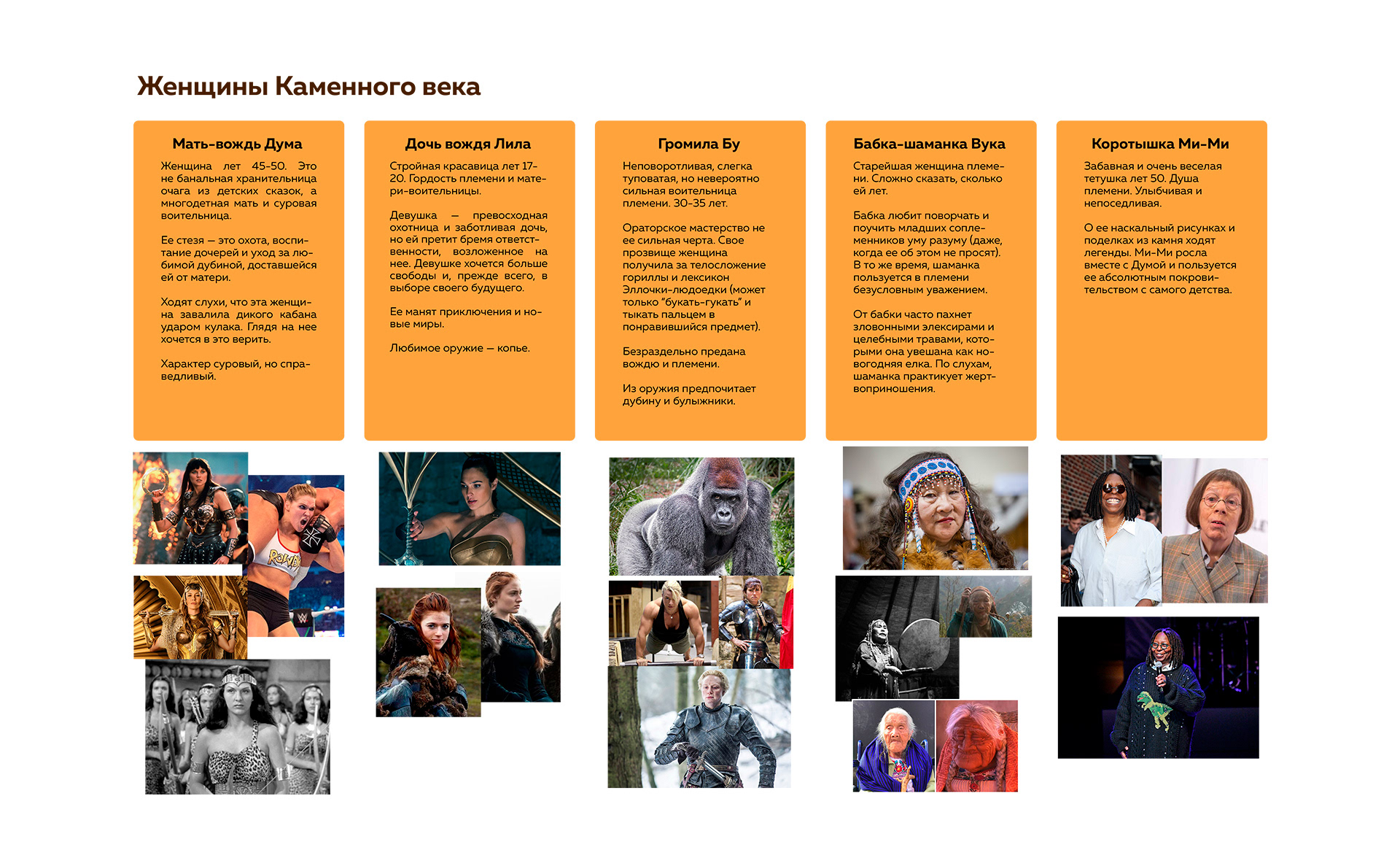 Женщины Каменного века

Мать-вождь Дума

Женщина лет 45-50. Это не банальная хранительница очага из детских сказок, а многодетная мать и суровая воительница.

Ее стезя — это охота, воспитание дочерей и уход за любимой дубиной, доставшейся ей от матери.

Ходят слухи, что эта женщина завалила дикого кабана ударом кулака. Глядя на нее хочется в это верить.

Характер суровый, но справедливый.

Дочь вождя Лила

Стройная красавица лет 17-20. Гордость племени и матери-воительницы.

Девушка — превосходная охотница и заботливая дочь, но ей претит бремя ответственности, возложенное на нее. Девушке хочется больше свободы и, прежде всего, в выборе своего будущего.

Ее манят приключения и новые миры.

Любимое оружие — копье.

Громила Бу

Неповоротливая, слегка туповатая, но невероятно сильная воительница племени. 30-35 лет.

Ораторское мастерство не ее сильная черта. Свое прозвище женщина получила за телосложение гориллы и лексикон Эллочки-людоедки (может только "букать-гукать" и тыкать пальцем в понравившийся предмет).

Безраздельно предана вождю и племени.

Из оружия предпочитает дубину и булыжники.

Бабка-шаманка Вука

Старейшая женщина племени. Сложно сказать, сколько ей лет.

Бабка любит поворчать и поучить младших соплеменников уму разуму (даже, когда ее об этом не просят). В то же время, шаманка пользуется в племени безусловным уважением.

От бабки часто пахнет зловонными элексирами и целебными травами, которыми она увешана как новогодняя елка. По слухам, шаманка практикует жертвоприношения.

Коротышка Ми-Ми

Забавная и очень веселая тетушка лет 50. Душа племени. Улыбчивая и непоседливая.

О ее наскальный рисунках и поделках из камня ходят легенды. Ми-Ми росла вместе с Думой и пользуется ее абсолютным покровительством с самого детства.